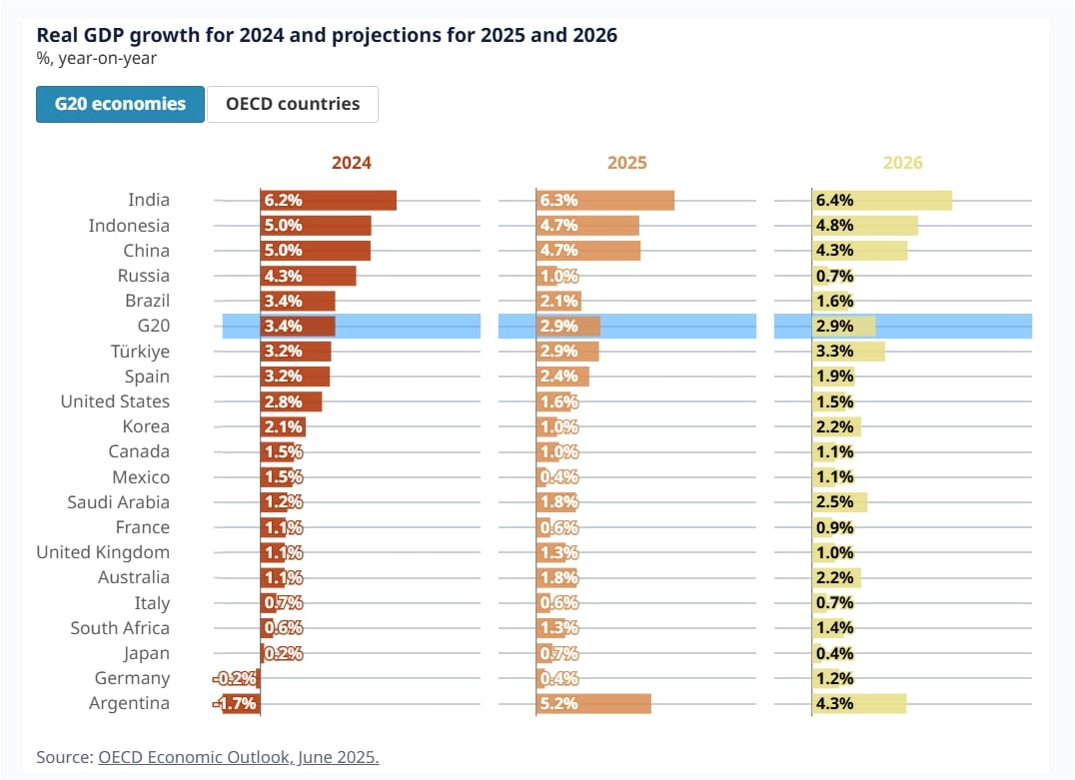 Real GDP growth for 2024 and projections for 2025 and 2026
%, year-on-year

G20 economies OECD countries

| | 2024 | 2025 | 2026 |
|---|---|---|---|
| India | 6.2% | 6.3% | 6.4% |
| Indonesia | 5.0% | 4.7% | 4.8% |
| China | 5.0% | 4.7% | 4.3% |
| Russia | 4.3% | 1.0% | 0.7% |
| Brazil | 3.4% | 2.1% | 1.6% |
| G20 | 3.4% | 2.9% | 2.9% |
| Türkiye | 3.2% | 2.9% | 3.3% |
| Spain | 3.2% | 2.4% | 1.9% |
| United States | 2.8% | 1.6% | 1.5% |
| Korea | 2.1% | 1.0% | 2.2% |
| Canada | 1.5% | 1.0% | 1.1% |
| Mexico | 1.5% | 0.4% | 1.1% |
| Saudi Arabia | 1.2% | 1.8% | 2.5% |
| France | 1.1% | 0.6% | 0.9% |
| United Kingdom | 1.1% | 1.3% | 1.0% |
| Australia | 1.1% | 1.8% | 2.2% |
| Italy | 0.7% | 0.6% | 0.7% |
| South Africa | 0.6% | 1.3% | 1.4% |
| Japan | 0.2% | 0.7% | 0.4% |
| Germany | -0.2% | 0.4% | 1.2% |
| Argentina | -1.7% | 5.2% | 4.3% |

Source: OECD Economic Outlook, June 2025.